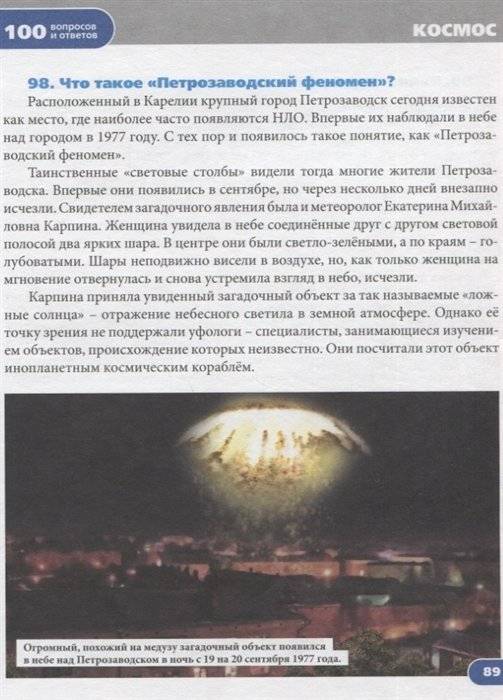 100 вопросов и ответов

КОСМОС

98. Что такое «Петрозаводский феномен»?

Расположенный в Карелии крупный город Петрозаводск сегодня известен как место, где наиболее часто появляются НЛО. Впервые их наблюдали в небе над городом в 1977 году. С тех пор и появилось такое понятие, как «Петрозаводский феномен».

Таинственные «световые столбы» видели тогда многие жители Петрозаводска. Впервые они появились в сентябре, но через несколько дней внезапно исчезли. Свидетелем загадочного явления была и метеоролог Екатерина Михайловна Карпина. Женщина увидела в небе соединённые друг с другом световой полосой два ярких шара. В центре они были светло-зелёными, а по краям – голубоватыми. Шары неподвижно висели в воздухе, но, как только женщина на мгновение отвернулась и снова устремила взгляд в небо, исчезли.

Карпина приняла увиденный загадочный объект за так называемые «ложные солнца» – отражение небесного светила в земной атмосфере. Однако её точку зрения не поддержали уфологи – специалисты, занимающиеся изучением объектов, происхождение которых неизвестно. Они посчитали этот объект инопланетным космическим кораблём.

Огромный, похожий на медузу загадочный объект появился в небе над Петрозаводском в ночь с 19 на 20 сентября 1977 года.

89